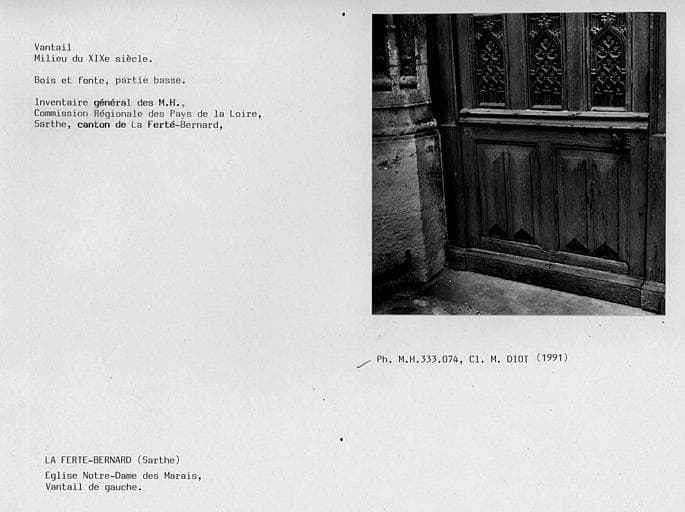 Vantail
Milieu du XIXe siècle.

Bois et fonte, partie basse.

Inventaire général des M.H.,
Commission Régionale des Pays de la Loire,
Sarthe, canton de La Ferté-Bernard,

Ph. M.H.333.074, Cl. M. DIOT (1991)

LA FERTE-BERNARD (Sarthe)

Eglise Notre-Dame des Marais,
Vantail de gauche.